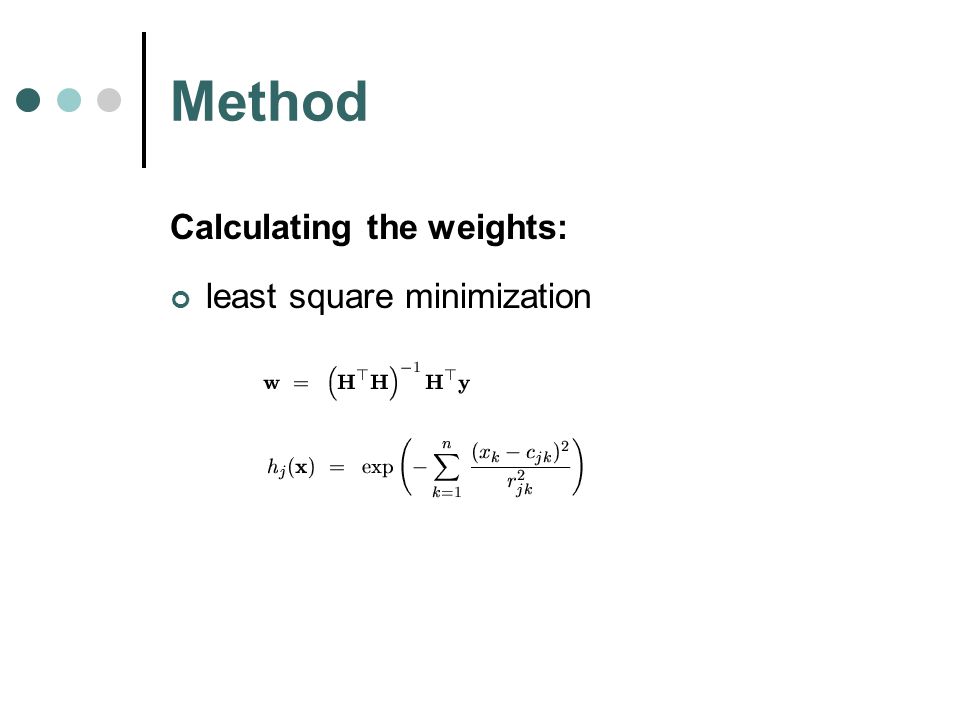 Method

Calculating the weights:

least square minimization

$\mathbf{w} = \left(\mathbf{H}^\top \mathbf{H}\right)^{-1} \mathbf{H}^\top \mathbf{y}$

$h_j(\mathbf{x}) = \exp\left(-\sum_{k=1}^{n} \frac{(x_k - c_{jk})^2}{r_{jk}^2}\right)$